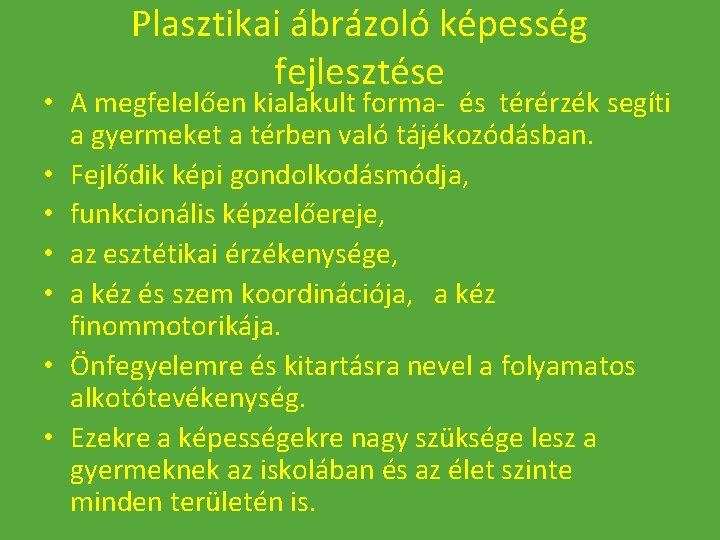 Plasztikai ábrázoló képesség fejlesztése

• A megfelelően kialakult forma- és térérzék segíti a gyermeket a térben való tájékozódásban.
• Fejlődik képi gondolkodásmódja,
• funkcionális képzelőereje,
• az esztétikai érzékenysége,
• a kéz és szem koordinációja, a kéz finommotorikája.
• Önfegyelemre és kitartásra nevel a folyamatos alkotótevékenység.
• Ezekre a képességekre nagy szüksége lesz a gyermeknek az iskolában és az élet szinte minden területén is.